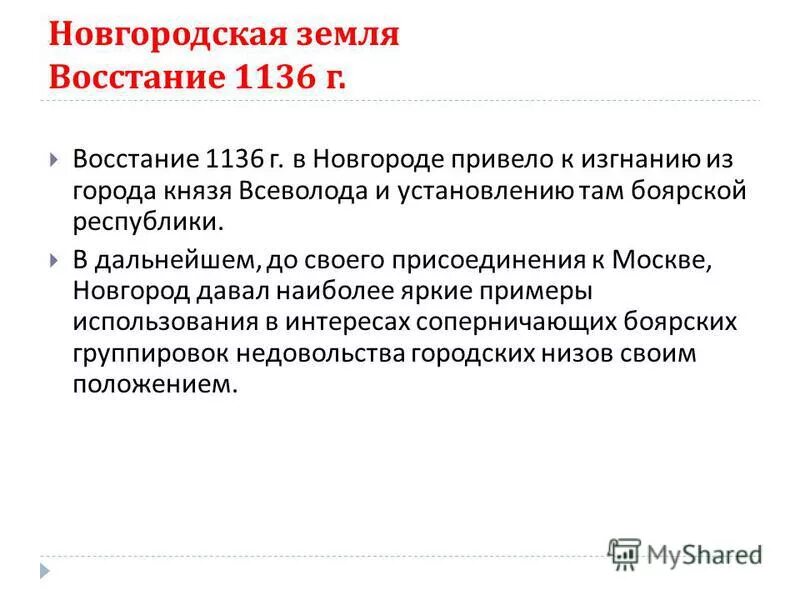 Новгородская земля
Восстание 1136 г.

Восстание 1136 г. в Новгороде привело к изгнанию из города князя Всеволода и установлению там боярской республики.

В дальнейшем, до своего присоединения к Москве, Новгород давал наиболее яркие примеры использования в интересах соперничающих боярских группировок недовольства городских низов своим положением.

MyShared